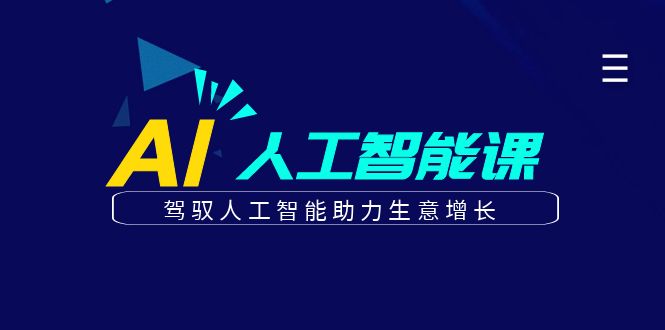 AI 人工智能课

驾驭人工智能助力生意增长